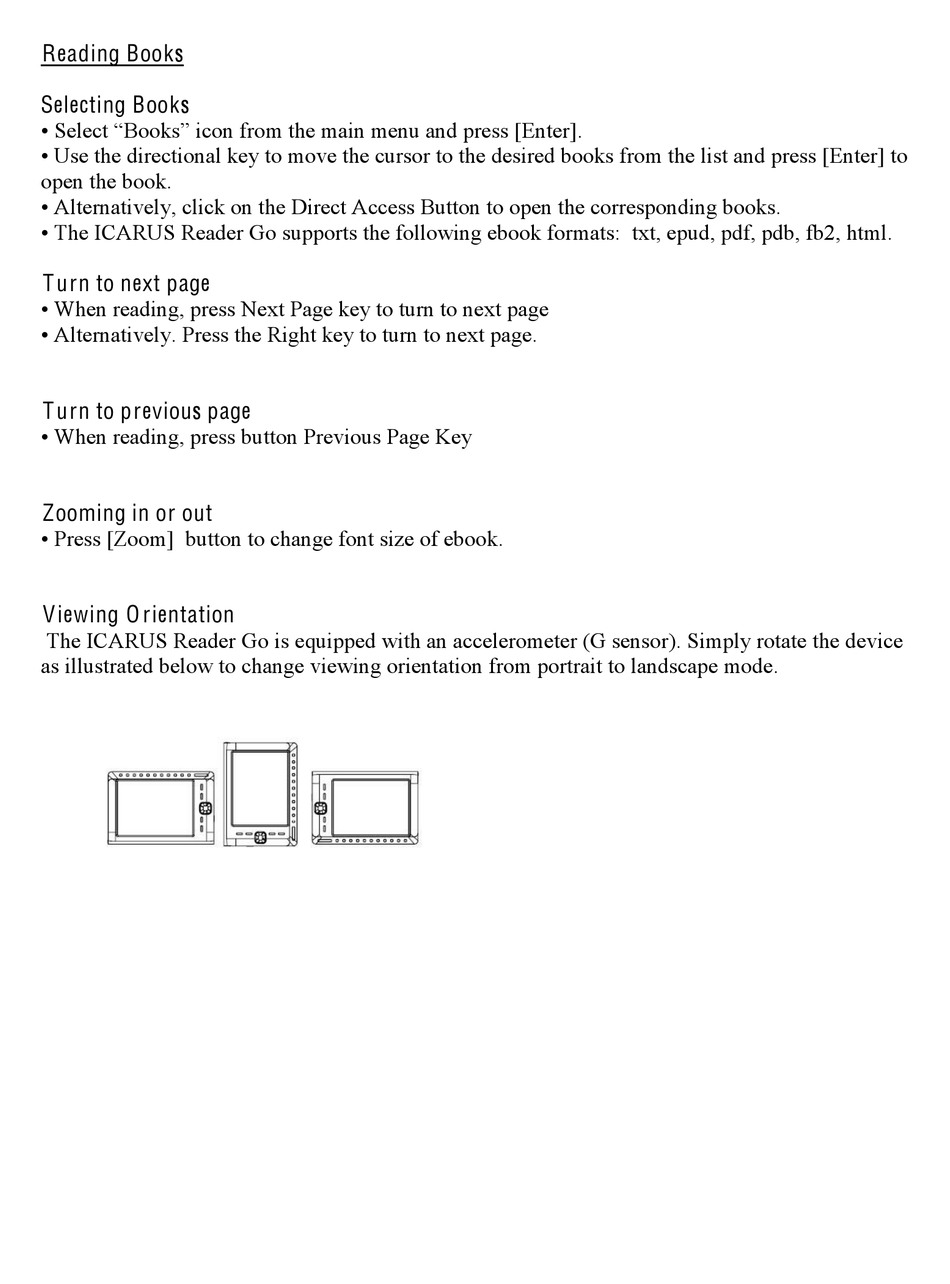 Reading Books

Selecting Books
• Select “Books” icon from the main menu and press [Enter].
• Use the directional key to move the cursor to the desired books from the list and press [Enter] to open the book.
• Alternatively, click on the Direct Access Button to open the corresponding books.
• The ICARUS Reader Go supports the following ebook formats: txt, epud, pdf, pdb, fb2, html.

Turn to next page
• When reading, press Next Page key to turn to next page
• Alternatively. Press the Right key to turn to next page.

Turn to previous page
• When reading, press button Previous Page Key

Zooming in or out
• Press [Zoom] button to change font size of ebook.

Viewing Orientation
The ICARUS Reader Go is equipped with an accelerometer (G sensor). Simply rotate the device as illustrated below to change viewing orientation from portrait to landscape mode.